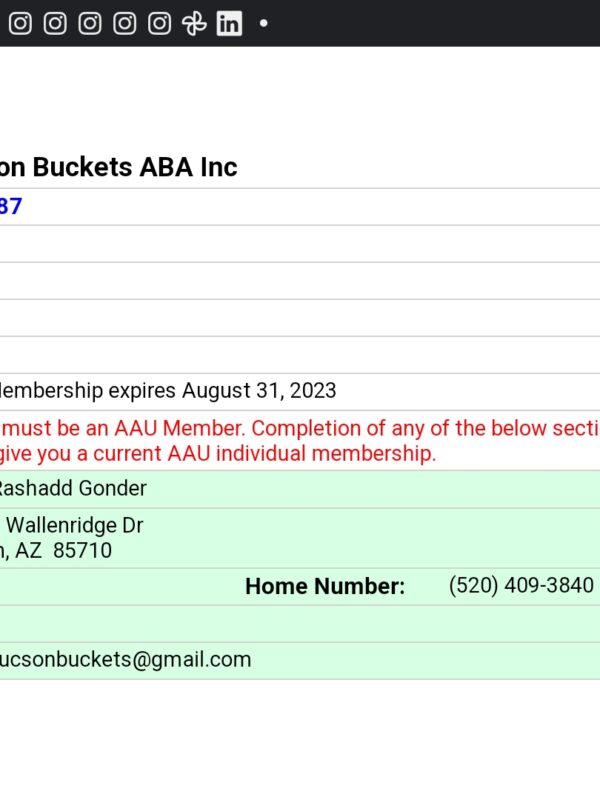 on Buckets ABA Inc

87

lembership expires August 31, 2023

must be an AAU Member. Completion of any of the below secti give you a current AAU individual membership.

Rashadd Gonder

Wallenridge Dr
n, AZ 85710

Home Number: (520) 409-3840

ucsonbuckets@gmail.com